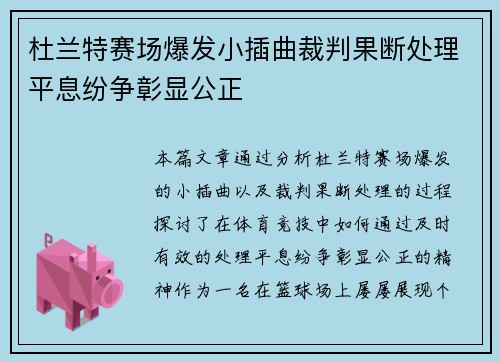 杜兰特赛场爆发小插曲裁判果断处理平息纷争彰显公正

本篇文章通过分析杜兰特赛场爆发的小插曲以及裁判果断处理的过程探讨了在体育竞技中如何通过及时有效的处理平息纷争彰显公正的精神作为一名在篮球场上屡屡展现个